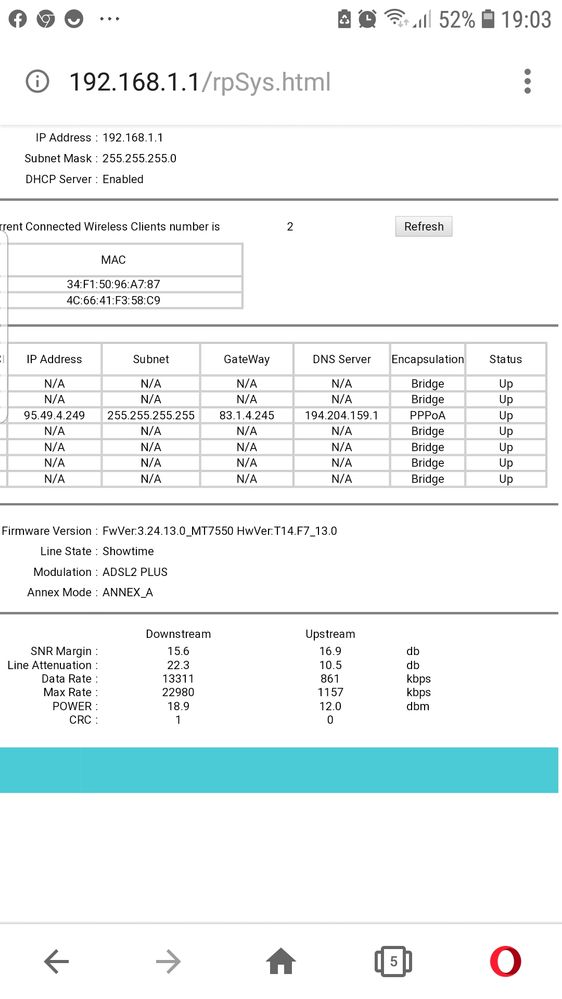 52% 19:03

192.168.1.1/rpSys.html

IP Address : 192.168.1.1
Subnet Mask : 255.255.255.0
DHCP Server : Enabled

rrent Connected Wireless Clients number is 2 Refresh

| MAC |
|---|
| 34:F1:50:96:A7:87 |
| 4C:66:41:F3:58:C9 |

| IP Address | Subnet | GateWay | DNS Server | Encapsulation | Status |
|---|---|---|---|---|---|
| N/A | N/A | N/A | N/A | Bridge | Up |
| N/A | N/A | N/A | N/A | Bridge | Up |
| 95.49.4.249 | 255.255.255.255 | 83.1.4.245 | 194.204.159.1 | PPPoA | Up |
| N/A | N/A | N/A | N/A | Bridge | Up |
| N/A | N/A | N/A | N/A | Bridge | Up |
| N/A | N/A | N/A | N/A | Bridge | Up |
| N/A | N/A | N/A | N/A | Bridge | Up |

Firmware Version : FwVer:3.24.13.0_MT7550 HwVer:T14.F7_13.0
Line State : Showtime
Modulation : ADSL2 PLUS
Annex Mode : ANNEX_A

| | Downstream | Upstream | |
|---|---|---|---|
| SNR Margin : | 15.6 | 16.9 | db |
| Line Attenuation : | 22.3 | 10.5 | db |
| Data Rate : | 13311 | 861 | kbps |
| Max Rate : | 22980 | 1157 | kbps |
| POWER : | 18.9 | 12.0 | dbm |
| CRC : | 1 | 0 | |

5